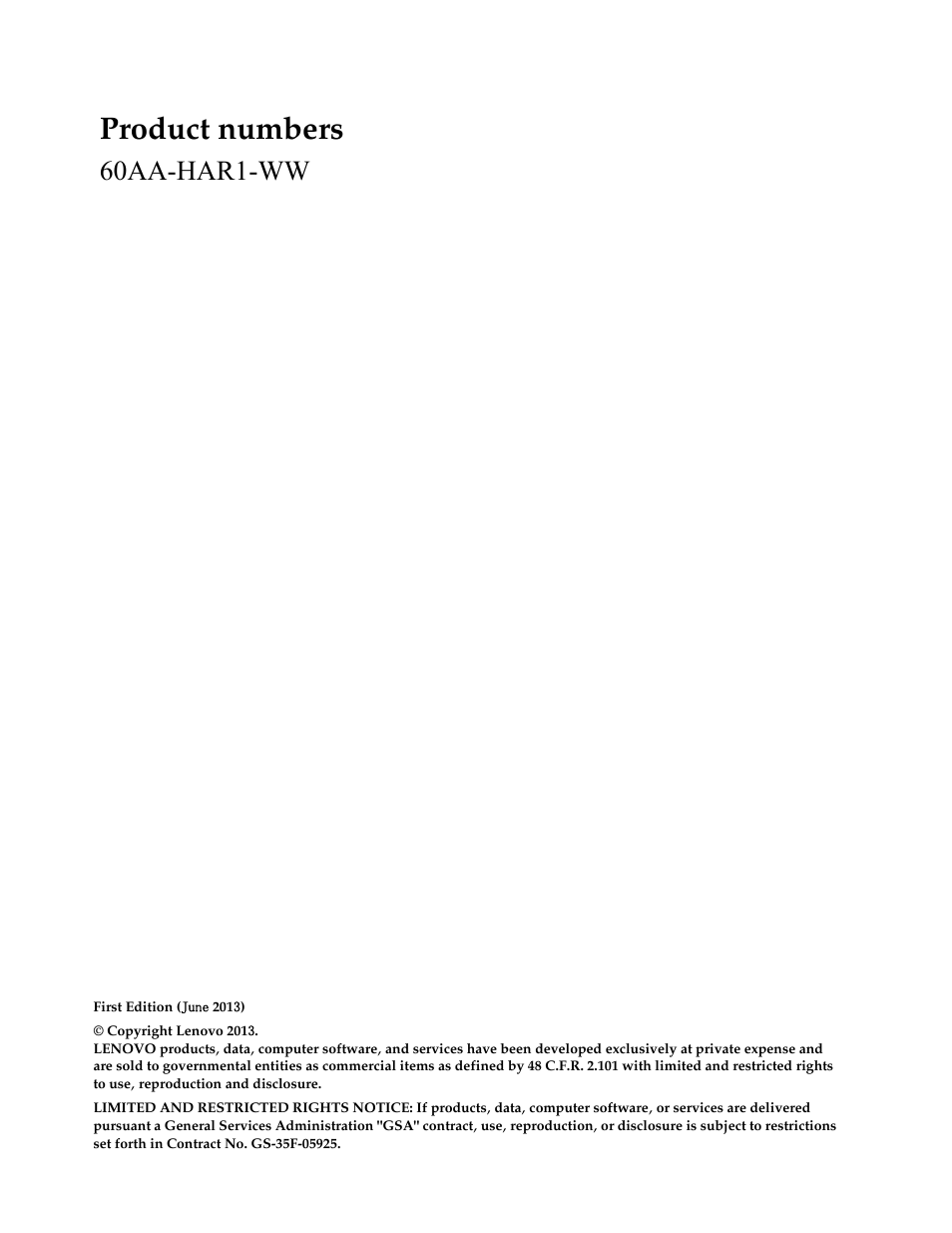 Product numbers
60AA-HAR1-WW

First Edition (June 2013)

© Copyright Lenovo 2013.
LENOVO products, data, computer software, and services have been developed exclusively at private expense and are sold to governmental entities as commercial items as defined by 48 C.F.R. 2.101 with limited and restricted rights to use, reproduction and disclosure.

LIMITED AND RESTRICTED RIGHTS NOTICE: If products, data, computer software, or services are delivered pursuant a General Services Administration "GSA" contract, use, reproduction, or disclosure is subject to restrictions set forth in Contract No. GS-35F-05925.